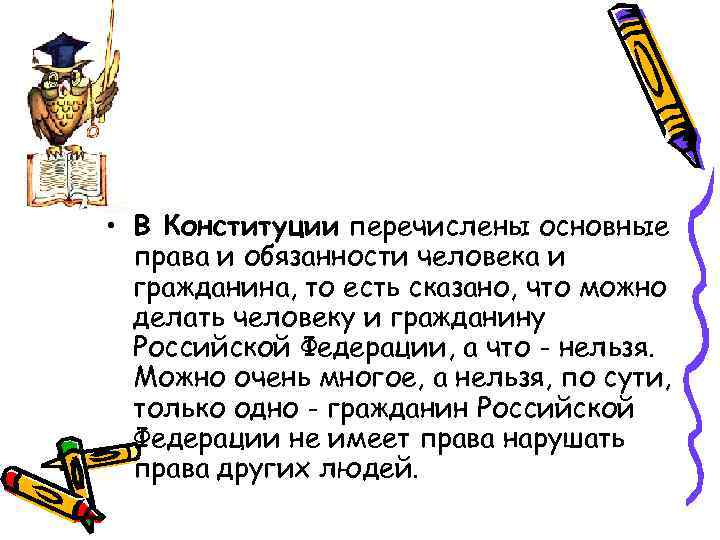 • В Конституции перечислены основные права и обязанности человека и гражданина, то есть сказано, что можно делать человеку и гражданину Российской Федерации, а что - нельзя. Можно очень многое, а нельзя, по сути, только одно - гражданин Российской Федерации не имеет права нарушать права других людей.